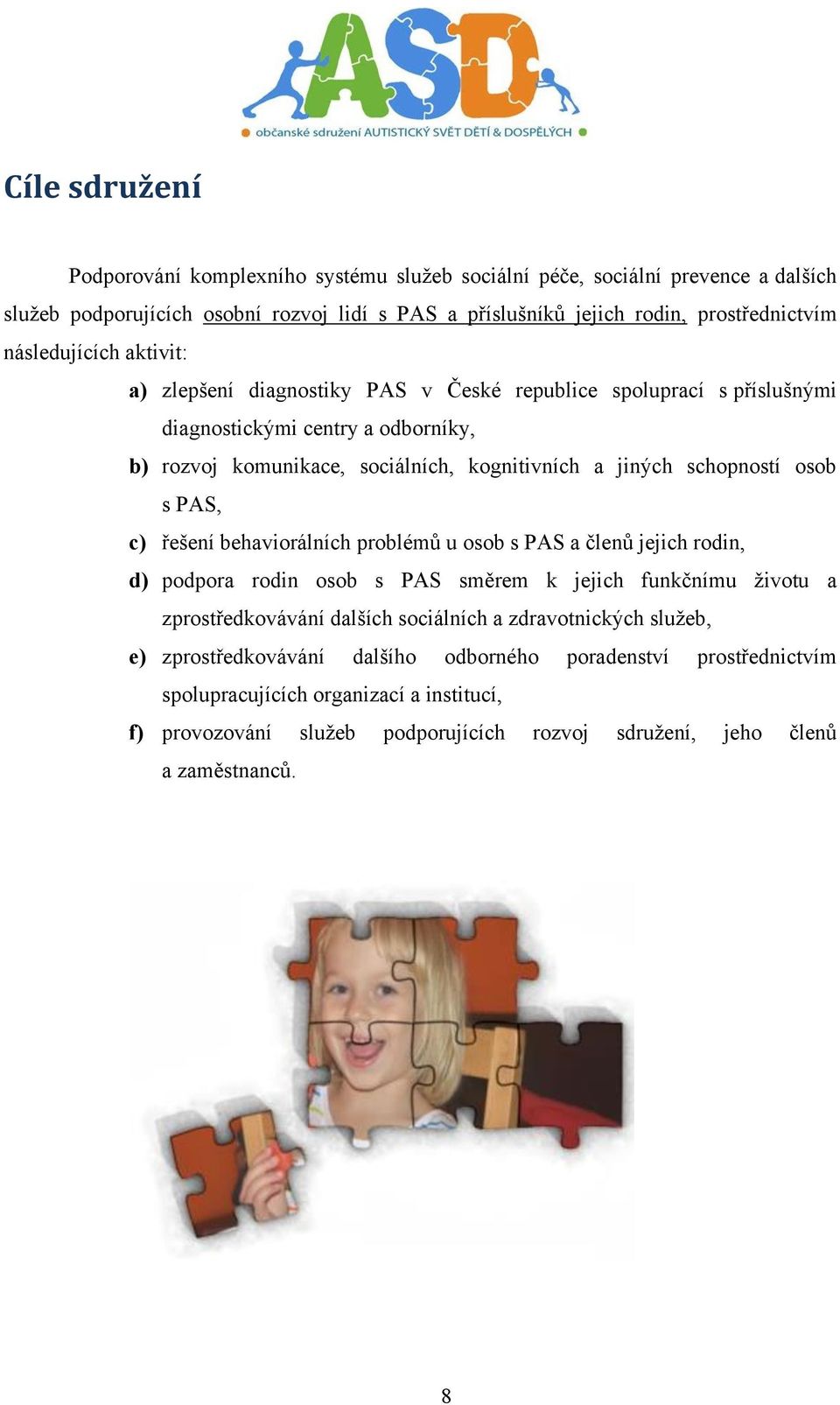 ASD
občanské sdružení AUTISTICKÝ SVĚT DĚTÍ & DOSPĚLÝCH

Cíle sdružení

Podporování komplexního systému služeb sociální péče, sociální prevence a dalších služeb podporujících osobní rozvoj lidí s PAS a příslušníků jejich rodin, prostřednictvím následujících aktivit:

a) zlepšení diagnostiky PAS v České republice spoluprací s příslušnými diagnostickými centry a odborníky,

b) rozvoj komunikace, sociálních, kognitivních a jiných schopností osob s PAS,

c) řešení behaviorálních problémů u osob s PAS a členů jejich rodin,

d) podpora rodin osob s PAS směrem k jejich funkčnímu životu a zprostředkovávání dalších sociálních a zdravotnických služeb,

e) zprostředkovávání dalšího odborného poradenství prostřednictvím spolupracujících organizací a institucí,

f) provozování služeb podporujících rozvoj sdružení, jeho členů a zaměstnanců.

8